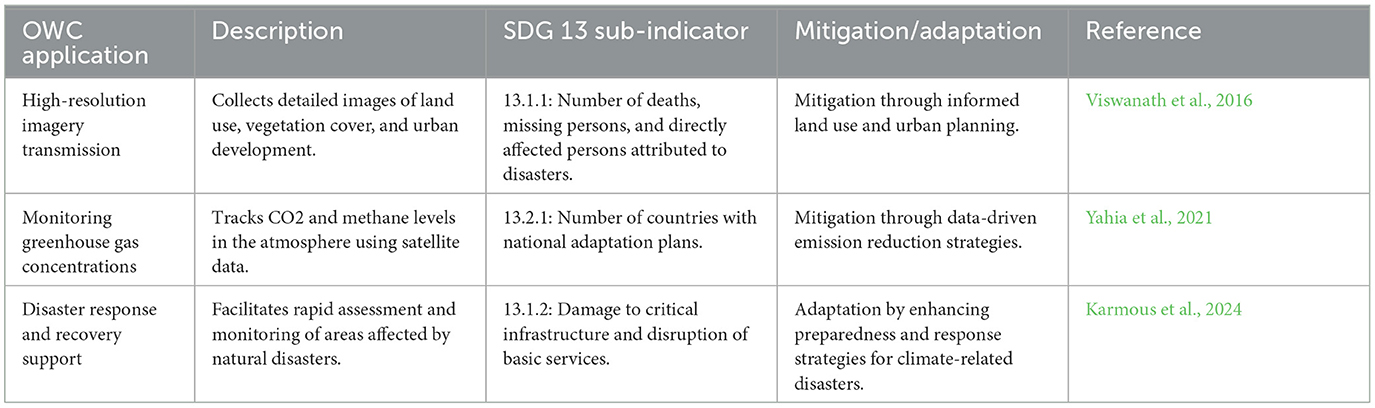 | OWC application | Description | SDG 13 sub-indicator | Mitigation/adaptation | Reference |
|---|---|---|---|---|
| High-resolution imagery transmission | Collects detailed images of land use, vegetation cover, and urban development. | 13.1.1: Number of deaths, missing persons, and directly affected persons attributed to disasters. | Mitigation through informed land use and urban planning. | Viswanath et al., 2016 |
| Monitoring greenhouse gas concentrations | Tracks CO2 and methane levels in the atmosphere using satellite data. | 13.2.1: Number of countries with national adaptation plans. | Mitigation through data-driven emission reduction strategies. | Yahia et al., 2021 |
| Disaster response and recovery support | Facilitates rapid assessment and monitoring of areas affected by natural disasters. | 13.1.2: Damage to critical infrastructure and disruption of basic services. | Adaptation by enhancing preparedness and response strategies for climate-related disasters. | Karmous et al., 2024 |